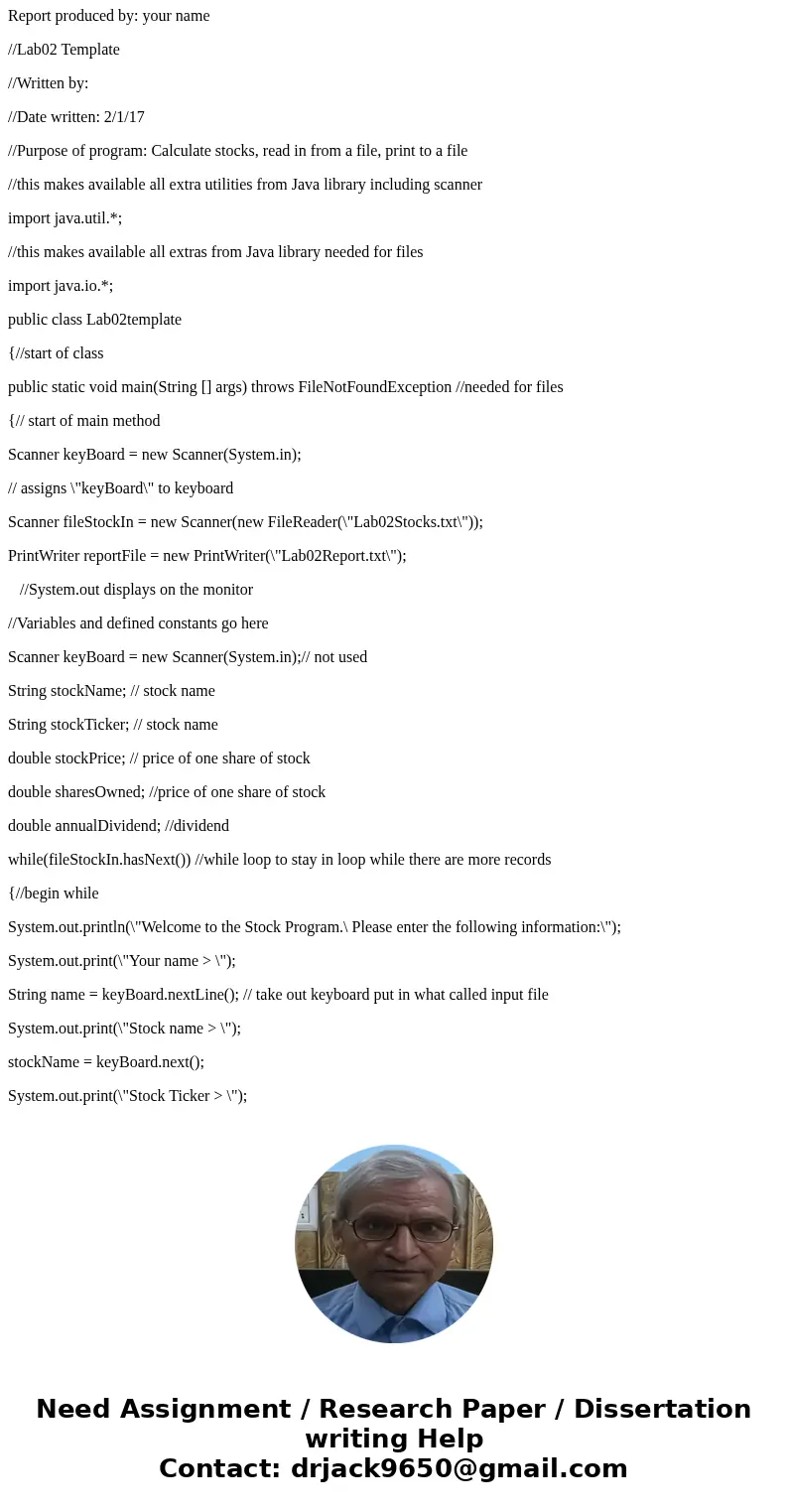 Report produced by: your name

//Lab02 Template

//Written by:

//Date written: 2/1/17

//Purpose of program: Calculate stocks, read in from a file, print to a file

//this makes available all extra utilities from Java library including scanner

import java.util.*;

//this makes available all extras from Java library needed for files

import java.io.*;

public class Lab02template

{//start of class

public static void main(String [] args) throws FileNotFoundException //needed for files

{// start of main method

Scanner keyBoard = new Scanner(System.in);

// assigns \"keyBoard\" to keyboard

Scanner fileStockIn = new Scanner(new FileReader(\"Lab02Stocks.txt\"));

PrintWriter reportFile = new PrintWriter(\"Lab02Report.txt\");

//System.out displays on the monitor

//Variables and defined constants go here

Scanner keyBoard = new Scanner(System.in);// not used

String stockName; // stock name

String stockTicker; // stock name

double stockPrice; // price of one share of stock

double sharesOwned; //price of one share of stock

double annualDividend; //dividend

while(fileStockIn.hasNext()) //while loop to stay in loop while there are more records

{//begin while

System.out.println(\"Welcome to the Stock Program.\ Please enter the following information:\");

System.out.print(\"Your name > \");

String name = keyBoard.nextLine(); // take out keyboard put in what called input file

System.out.print(\"Stock name > \");

stockName = keyBoard.next();

System.out.print(\"Stock Ticker > \");

Need Assignment / Research Paper / Dissertation writing Help
Contact: drjack9650@gmail.com